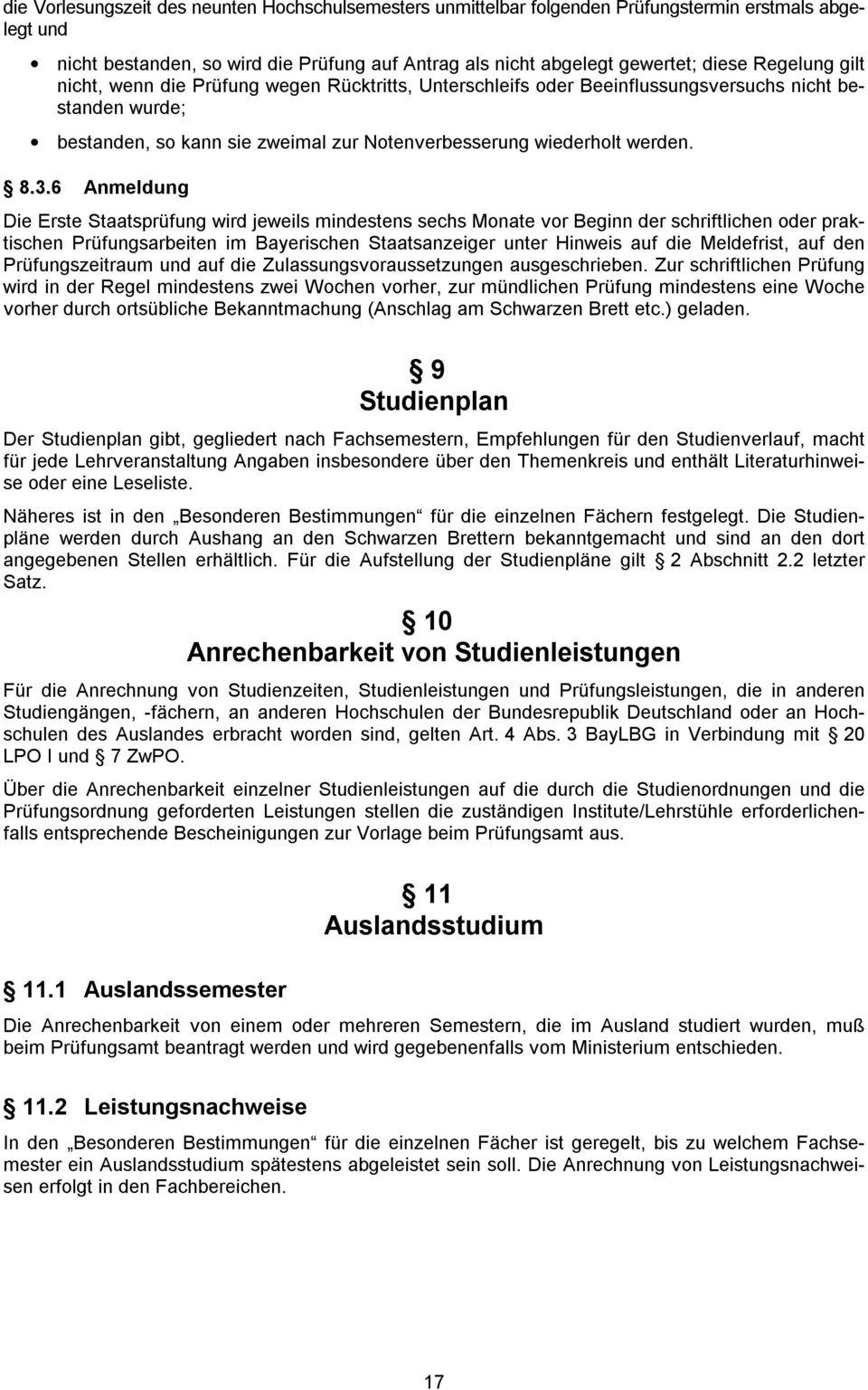 die Vorlesungszeit des neunten Hochschulsemesters unmittelbar folgenden Prüfungstermin erstmals abgelegt und

• nicht bestanden, so wird die Prüfung auf Antrag als nicht abgelegt gewertet; diese Regelung gilt nicht, wenn die Prüfung wegen Rücktritts, Unterschleifs oder Beeinflussungsversuchs nicht bestanden wurde;

• bestanden, so kann sie zweimal zur Notenverbesserung wiederholt werden.

§ 8.3.6 Anmeldung

Die Erste Staatsprüfung wird jeweils mindestens sechs Monate vor Beginn der schriftlichen oder praktischen Prüfungsarbeiten im Bayerischen Staatsanzeiger unter Hinweis auf die Meldefrist, auf den Prüfungszeitraum und auf die Zulassungsvoraussetzungen ausgeschrieben. Zur schriftlichen Prüfung wird in der Regel mindestens zwei Wochen vorher, zur mündlichen Prüfung mindestens eine Woche vorher durch ortsübliche Bekanntmachung (Anschlag am Schwarzen Brett etc.) geladen.

§ 9
Studienplan

Der Studienplan gibt, gegliedert nach Fachsemestern, Empfehlungen für den Studienverlauf, macht für jede Lehrveranstaltung Angaben insbesondere über den Themenkreis und enthält Literaturhinweise oder eine Leseliste.

Näheres ist in den „Besonderen Bestimmungen“ für die einzelnen Fächern festgelegt. Die Studienpläne werden durch Aushang an den Schwarzen Brettern bekanntgemacht und sind an den dort angegebenen Stellen erhältlich. Für die Aufstellung der Studienpläne gilt § 2 Abschnitt 2.2 letzter Satz.

§ 10
Anrechenbarkeit von Studienleistungen

Für die Anrechnung von Studienzeiten, Studienleistungen und Prüfungsleistungen, die in anderen Studiengängen, -fächern, an anderen Hochschulen der Bundesrepublik Deutschland oder an Hochschulen des Auslandes erbracht worden sind, gelten Art. 4 Abs. 3 BayLBG in Verbindung mit § 20 LPO I und § 7 ZwPO.

Über die Anrechenbarkeit einzelner Studienleistungen auf die durch die Studienordnungen und die Prüfungsordnung geforderten Leistungen stellen die zuständigen Institute/Lehrstühle erforderlichenfalls entsprechende Bescheinigungen zur Vorlage beim Prüfungsamt aus.

§ 11
Auslandsstudium

§ 11.1 Auslandssemester

Die Anrechenbarkeit von einem oder mehreren Semestern, die im Ausland studiert wurden, muß beim Prüfungsamt beantragt werden und wird gegebenenfalls vom Ministerium entschieden.

§ 11.2 Leistungsnachweise

In den „Besonderen Bestimmungen“ für die einzelnen Fächer ist geregelt, bis zu welchem Fachsemester ein Auslandsstudium spätestens abgeleistet sein soll. Die Anrechnung von Leistungsnachweisen erfolgt in den Fachbereichen.

17